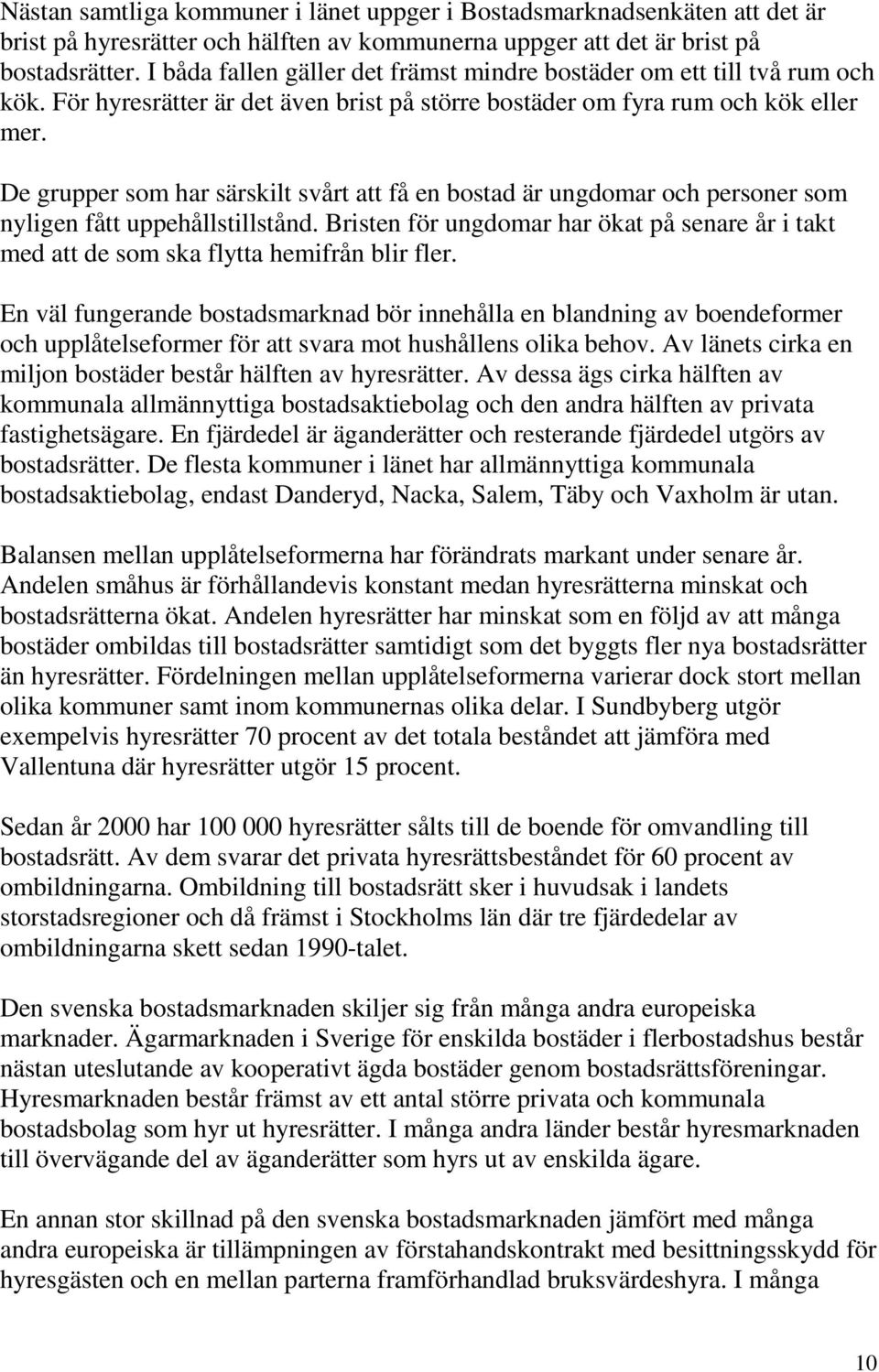 Nästan samtliga kommuner i länet uppger i Bostadsmarknadsenkäten att det är brist på hyresrätter och hälften av kommunerna uppger att det är brist på bostadsrätter. I båda fallen gäller det främst mindre bostäder om ett till två rum och kök. För hyresrätter är det även brist på större bostäder om fyra rum och kök eller mer.

De grupper som har särskilt svårt att få en bostad är ungdomar och personer som nyligen fått uppehållstillstånd. Bristen för ungdomar har ökat på senare år i takt med att de som ska flytta hemifrån blir fler.

En väl fungerande bostadsmarknad bör innehålla en blandning av boendeformer och upplåtelseformer för att svara mot hushållens olika behov. Av länets cirka en miljon bostäder består hälften av hyresrätter. Av dessa ägs cirka hälften av kommunala allmännyttiga bostadsaktiebolag och den andra hälften av privata fastighetsägare. En fjärdedel är äganderätter och resterande fjärdedel utgörs av bostadsrätter. De flesta kommuner i länet har allmännyttiga kommunala bostadsaktiebolag, endast Danderyd, Nacka, Salem, Täby och Vaxholm är utan.

Balansen mellan upplåtelseformerna har förändrats markant under senare år. Andelen småhus är förhållandevis konstant medan hyresrätterna minskat och bostadsrätterna ökat. Andelen hyresrätter har minskat som en följd av att många bostäder ombildas till bostadsrätter samtidigt som det byggts fler nya bostadsrätter än hyresrätter. Fördelningen mellan upplåtelseformerna varierar dock stort mellan olika kommuner samt inom kommunernas olika delar. I Sundbyberg utgör exempelvis hyresrätter 70 procent av det totala beståndet att jämföra med Vallentuna där hyresrätter utgör 15 procent.

Sedan år 2000 har 100 000 hyresrätter sålts till de boende för omvandling till bostadsrätt. Av dem svarar det privata hyresrättsbeståndet för 60 procent av ombildningarna. Ombildning till bostadsrätt sker i huvudsak i landets storstadsregioner och då främst i Stockholms län där tre fjärdedelar av ombildningarna skett sedan 1990-talet.

Den svenska bostadsmarknaden skiljer sig från många andra europeiska marknader. Ägarmarknaden i Sverige för enskilda bostäder i flerbostadshus består nästan uteslutande av kooperativt ägda bostäder genom bostadsrättsföreningar. Hyresmarknaden består främst av ett antal större privata och kommunala bostadsbolag som hyr ut hyresrätter. I många andra länder består hyresmarknaden till övervägande del av äganderätter som hyrs ut av enskilda ägare.

En annan stor skillnad på den svenska bostadsmarknaden jämfört med många andra europeiska är tillämpningen av förstahandskontrakt med besittningsskydd för hyresgästen och en mellan parterna framförhandlad bruksvärdeshyra. I många

10